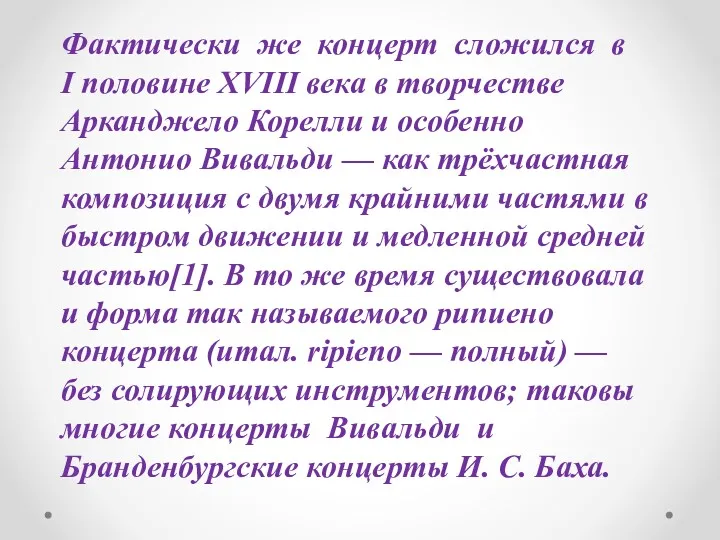 Фактически же концерт сложился в I половине XVIII века в творчестве Арканджело Корелли и особенно Антонио Вивальди — как трёхчастная композиция с двумя крайними частями в быстром движении и медленной средней частью[1]. В то же время существовала и форма так называемого рипиено концерта (итал. ripieno — полный) — без солирующих инструментов; таковы многие концерты Вивальди и Бранденбургские концерты И. С. Баха.